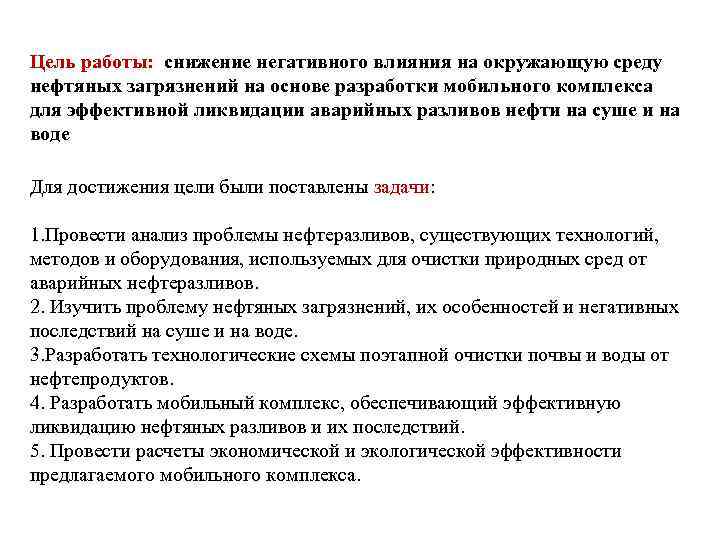 Цель работы: снижение негативного влияния на окружающую среду нефтяных загрязнений на основе разработки мобильного комплекса для эффективной ликвидации аварийных разливов нефти на суше и на воде

Для достижения цели были поставлены задачи:

1.Провести анализ проблемы нефтеразливов, существующих технологий, методов и оборудования, используемых для очистки природных сред от аварийных нефтеразливов.
2. Изучить проблему нефтяных загрязнений, их особенностей и негативных последствий на суше и на воде.
3.Разработать технологические схемы поэтапной очистки почвы и воды от нефтепродуктов.
4. Разработать мобильный комплекс, обеспечивающий эффективную ликвидацию нефтяных разливов и их последствий.
5. Провести расчеты экономической и экологической эффективности предлагаемого мобильного комплекса.